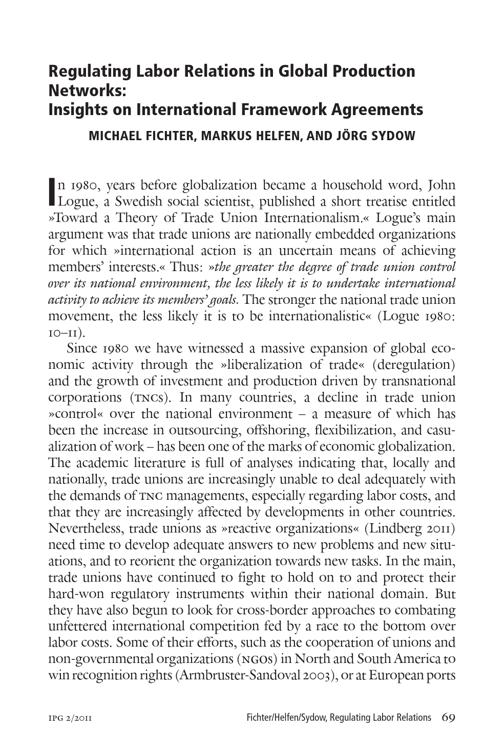 Regulating Labor Relations in Global Production Networks:
Insights on International Framework Agreements

MICHAEL FICHTER, MARKUS HELFEN, AND JÖRG SYDOW

In 1980, years before globalization became a household word, John Logue, a Swedish social scientist, published a short treatise entitled »Toward a Theory of Trade Union Internationalism.« Logue's main argument was that trade unions are nationally embedded organizations for which »international action is an uncertain means of achieving members' interests.« Thus: »the greater the degree of trade union control over its national environment, the less likely it is to undertake international activity to achieve its members' goals. The stronger the national trade union movement, the less likely it is to be internationalistic« (Logue 1980: 10–11).

Since 1980 we have witnessed a massive expansion of global economic activity through the »liberalization of trade« (deregulation) and the growth of investment and production driven by transnational corporations (TNCs). In many countries, a decline in trade union »control« over the national environment – a measure of which has been the increase in outsourcing, offshoring, flexibilization, and casualization of work – has been one of the marks of economic globalization. The academic literature is full of analyses indicating that, locally and nationally, trade unions are increasingly unable to deal adequately with the demands of TNC managements, especially regarding labor costs, and that they are increasingly affected by developments in other countries. Nevertheless, trade unions as »reactive organizations« (Lindberg 2011) need time to develop adequate answers to new problems and new situations, and to reorient the organization towards new tasks. In the main, trade unions have continued to fight to hold on to and protect their hard-won regulatory instruments within their national domain. But they have also begun to look for cross-border approaches to combating unfettered international competition fed by a race to the bottom over labor costs. Some of their efforts, such as the cooperation of unions and non-governmental organizations (NGOs) in North and South America to win recognition rights (Armbruster-Sandoval 2003), or at European ports

IPG 2/2011

Fichter/Helfen/Sydow, Regulating Labor Relations 69